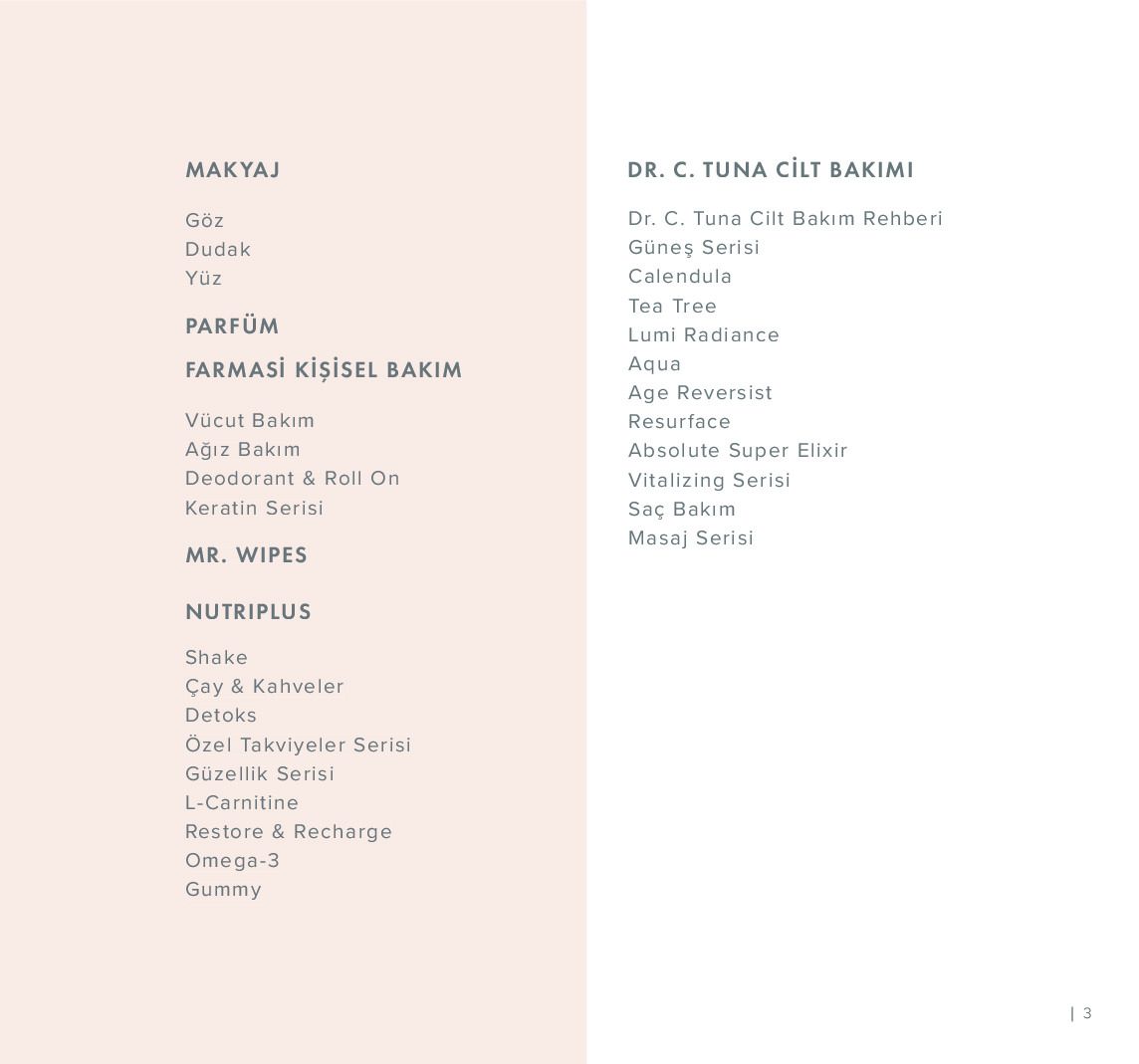 MAKYAJ

Göz
Dudak
Yüz

PARFÜM

FARMASİ KİŞİSEL BAKIM

Vücut Bakım
Ağız Bakım
Deodorant & Roll On
Keratin Serisi

MR. WIPES

NUTRIPLUS

Shake
Çay & Kahveler
Detoks
Özel Takviyeler Serisi
Güzellik Serisi
L-Carnitine
Restore & Recharge
Omega-3
Gummy

DR. C. TUNA CİLT BAKIMI

Dr. C. Tuna Cilt Bakım Rehberi
Güneş Serisi
Calendula
Tea Tree
Lumi Radiance
Aqua
Age Reversist
Resurface
Absolute Super Elixir
Vitalizing Serisi
Saç Bakım
Masaj Serisi

| 3